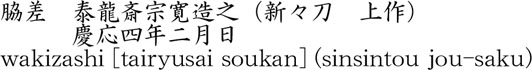 脇差　泰龍斎宗寛造之（新々刀　上作）
慶応四年二月日
wakizashi [tairyusai soukan] (sinsintou jou-saku)